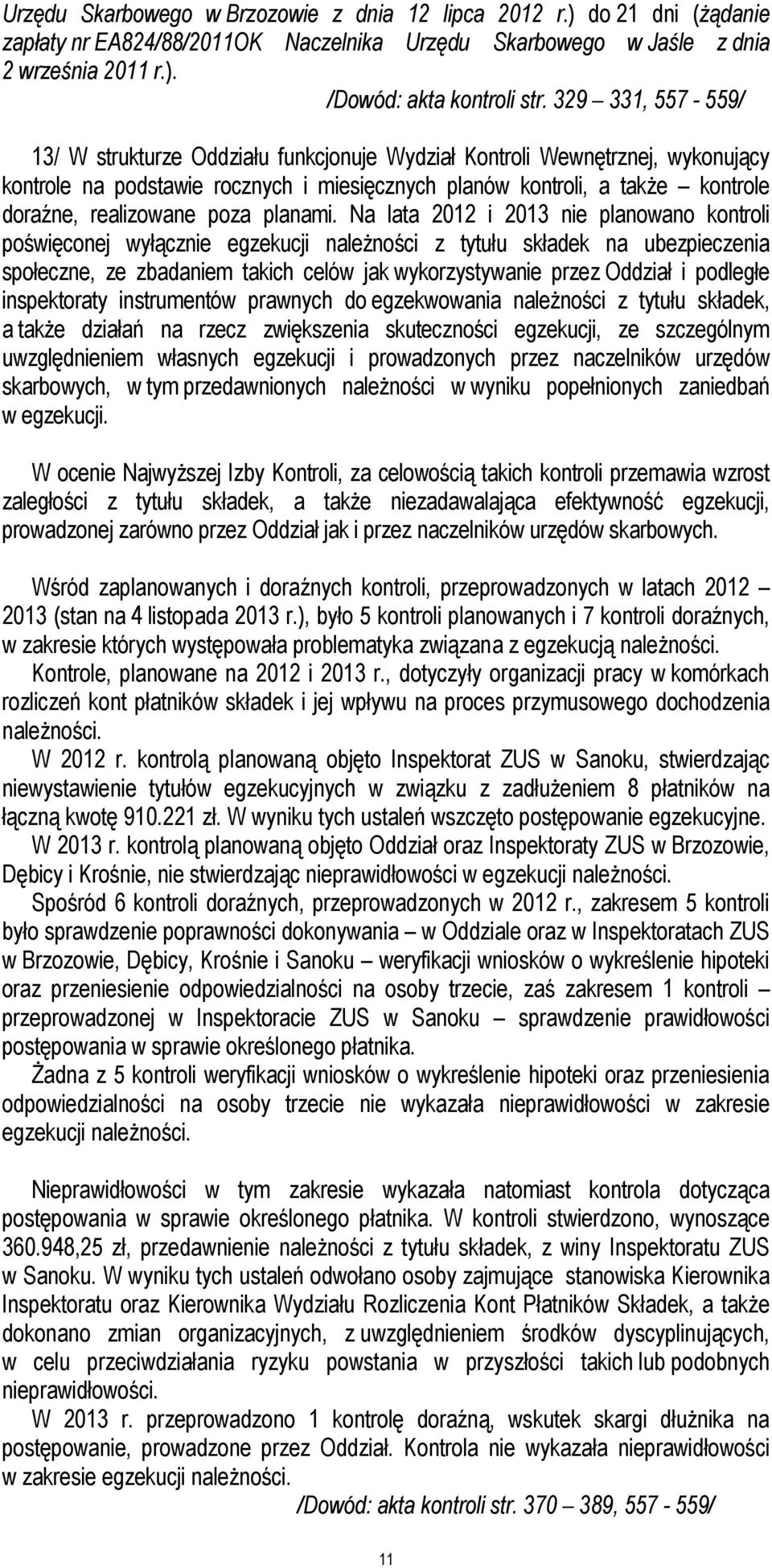 Urzędu Skarbowego w Brzozowie z dnia 12 lipca 2012 r.) do 21 dni (żądanie zapłaty nr EA824/88/2011OK Naczelnika Urzędu Skarbowego w Jaśle z dnia 2 września 2011 r.).

/Dowód: akta kontroli str. 329 – 331, 557 - 559/

13/ W strukturze Oddziału funkcjonuje Wydział Kontroli Wewnętrznej, wykonujący kontrole na podstawie rocznych i miesięcznych planów kontroli, a także – kontrole doraźne, realizowane poza planami. Na lata 2012 i 2013 nie planowano kontroli poświęconej wyłącznie egzekucji należności z tytułu składek na ubezpieczenia społeczne, ze zbadaniem takich celów jak wykorzystywanie przez Oddział i podległe inspektoraty instrumentów prawnych do egzekwowania należności z tytułu składek, a także działań na rzecz zwiększenia skuteczności egzekucji, ze szczególnym uwzględnieniem własnych egzekucji i prowadzonych przez naczelników urzędów skarbowych, w tym przedawnionych należności w wyniku popełnionych zaniedbań w egzekucji.

W ocenie Najwyższej Izby Kontroli, za celowością takich kontroli przemawia wzrost zaległości z tytułu składek, a także niezadawalająca efektywność egzekucji, prowadzonej zarówno przez Oddział jak i przez naczelników urzędów skarbowych.

Wśród zaplanowanych i doraźnych kontroli, przeprowadzonych w latach 2012 – 2013 (stan na 4 listopada 2013 r.), było 5 kontroli planowanych i 7 kontroli doraźnych, w zakresie których występowała problematyka związana z egzekucją należności.

Kontrole, planowane na 2012 i 2013 r., dotyczyły organizacji pracy w komórkach rozliczeń kont płatników składek i jej wpływu na proces przymusowego dochodzenia należności.

W 2012 r. kontrolą planowaną objęto Inspektorat ZUS w Sanoku, stwierdzając niewystawienie tytułów egzekucyjnych w związku z zadłużeniem 8 płatników na łączną kwotę 910.221 zł. W wyniku tych ustaleń wszczęto postępowanie egzekucyjne.

W 2013 r. kontrolą planowaną objęto Oddział oraz Inspektoraty ZUS w Brzozowie, Dębicy i Krośnie, nie stwierdzając nieprawidłowości w egzekucji należności.

Spośród 6 kontroli doraźnych, przeprowadzonych w 2012 r., zakresem 5 kontroli było sprawdzenie poprawności dokonywania – w Oddziale oraz w Inspektoratach ZUS w Brzozowie, Dębicy, Krośnie i Sanoku – weryfikacji wniosków o wykreślenie hipoteki oraz przeniesienie odpowiedzialności na osoby trzecie, zaś zakresem 1 kontroli – przeprowadzonej w Inspektoracie ZUS w Sanoku – sprawdzenie prawidłowości postępowania w sprawie określonego płatnika.

Żadna z 5 kontroli weryfikacji wniosków o wykreślenie hipoteki oraz przeniesienia odpowiedzialności na osoby trzecie nie wykazała nieprawidłowości w zakresie egzekucji należności.

Nieprawidłowości w tym zakresie wykazała natomiast kontrola dotycząca postępowania w sprawie określonego płatnika. W kontroli stwierdzono, wynoszące 360.948,25 zł, przedawnienie należności z tytułu składek, z winy Inspektoratu ZUS w Sanoku. W wyniku tych ustaleń odwołano osoby zajmujące stanowiska Kierownika Inspektoratu oraz Kierownika Wydziału Rozliczenia Kont Płatników Składek, a także dokonano zmian organizacyjnych, z uwzględnieniem środków dyscyplinujących, w celu przeciwdziałania ryzyku powstania w przyszłości takich lub podobnych nieprawidłowości.

W 2013 r. przeprowadzono 1 kontrolę doraźną, wskutek skargi dłużnika na postępowanie, prowadzone przez Oddział. Kontrola nie wykazała nieprawidłowości w zakresie egzekucji należności.

/Dowód: akta kontroli str. 370 – 389, 557 - 559/

11